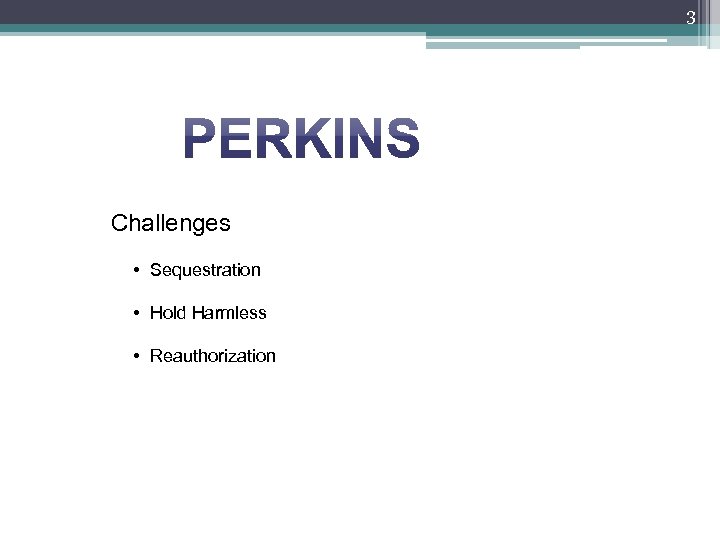 3

PERKINS

Challenges

• Sequestration

• Hold Harmless

• Reauthorization